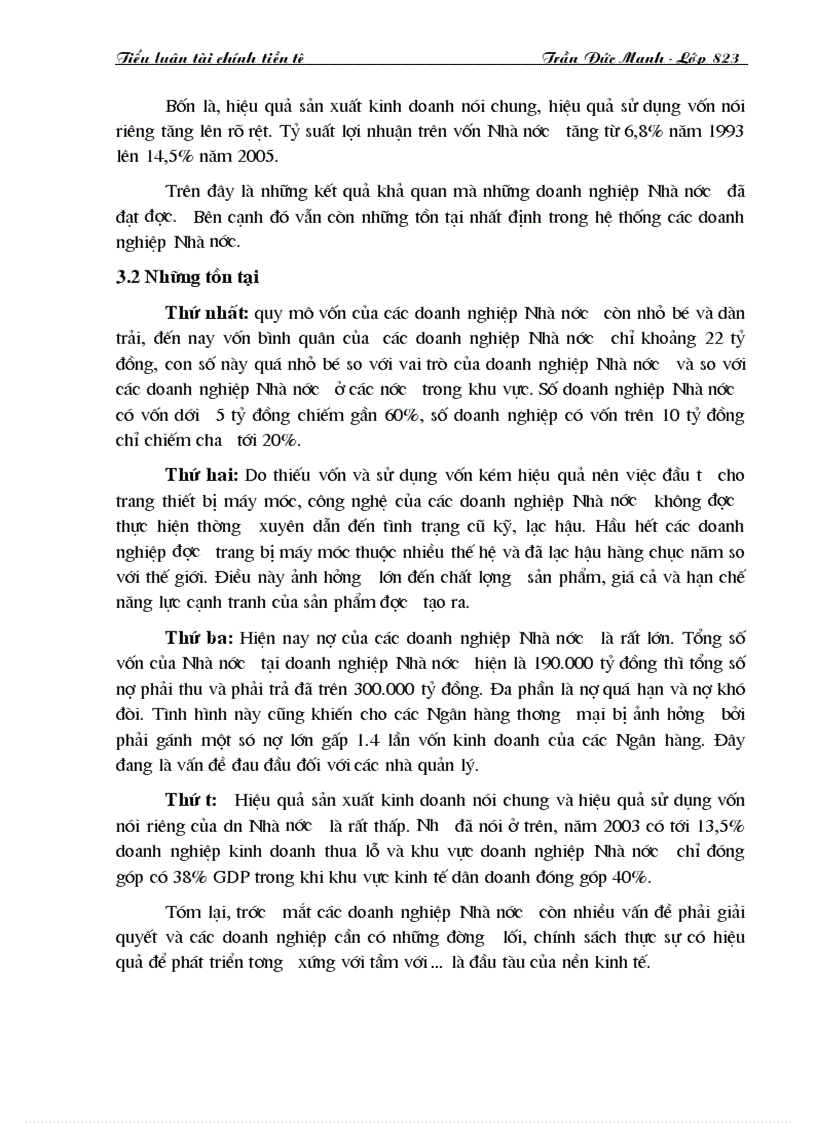 Tiểu luận tài chính tiền tệ Trần Đức Mạnh - Lớp 823

Bốn là, hiệu quả sản xuất kinh doanh nói chung, hiệu quả sử dụng vốn nói riêng tăng lên rõ rệt. Tỷ suất lợi nhuận trên vốn Nhà nớc tăng từ 6,8% năm 1993 lên 14,5% năm 2005.

Trên đây là những kết quả khả quan mà những doanh nghiệp Nhà nớc đã đạt đợc. Bên cạnh đó vẫn còn những tồn tại nhất định trong hệ thống các doanh nghiệp Nhà nớc.

3.2 Những tồn tại

Thứ nhất: quy mô vốn của các doanh nghiệp Nhà nớc còn nhỏ bé và dàn trải, đến nay vốn bình quân của các doanh nghiệp Nhà nớc chỉ khoảng 22 tỷ đồng, con số này quá nhỏ bé so với vai trò của doanh nghiệp Nhà nớc và so với các doanh nghiệp Nhà nớc ở các nớc trong khu vực. Số doanh nghiệp Nhà nớc có vốn dới 5 tỷ đồng chiếm gần 60%, số doanh nghiệp có vốn trên 10 tỷ đồng chỉ chiếm cha tới 20%.

Thứ hai: Do thiếu vốn và sử dụng vốn kém hiệu quả nên việc đầu t cho trang thiết bị máy móc, công nghệ của các doanh nghiệp Nhà nớc không đợc thực hiện thờng xuyên dẫn đến tình trạng cũ kỹ, lạc hậu. Hầu hết các doanh nghiệp đợc trang bị máy móc thuộc nhiều thế hệ và đã lạc hậu hàng chục năm so với thế giới. Điều này ảnh hởng lớn đến chất lợng sản phẩm, giá cả và hạn chế năng lực cạnh tranh của sản phẩm đợc tạo ra.

Thứ ba: Hiện nay nợ của các doanh nghiệp Nhà nớc là rất lớn. Tổng số vốn của Nhà nớc tại doanh nghiệp Nhà nớc hiện là 190.000 tỷ đồng thì tổng số nợ phải thu và phải trả đã trên 300.000 tỷ đồng. Đa phần là nợ quá hạn và nợ khó đòi. Tình hình này cũng khiến cho các Ngân hàng thơng mại bị ảnh hởng bởi phải gánh một số nợ lớn gấp 1.4 lần vốn kinh doanh của các Ngân hàng. Đây đang là vấn đề đau đầu đối với các nhà quản lý.

Thứ t: Hiệu quả sản xuất kinh doanh nói chung và hiệu quả sử dụng vốn nói riêng của dn Nhà nớc là rất thấp. Nh đã nói ở trên, năm 2003 có tới 13,5% doanh nghiệp kinh doanh thua lỗ và khu vực doanh nghiệp Nhà nớc chỉ đóng góp có 38% GDP trong khi khu vực kinh tế dân doanh đóng góp 40%.

Tóm lại, trớc mắt các doanh nghiệp Nhà nớc còn nhiều vấn đề phải giải quyết và các doanh nghiệp cần có những đờng lối, chính sách thực sự có hiệu quả để phát triển tơng xứng với tầm với ... là đầu tàu của nền kinh tế.